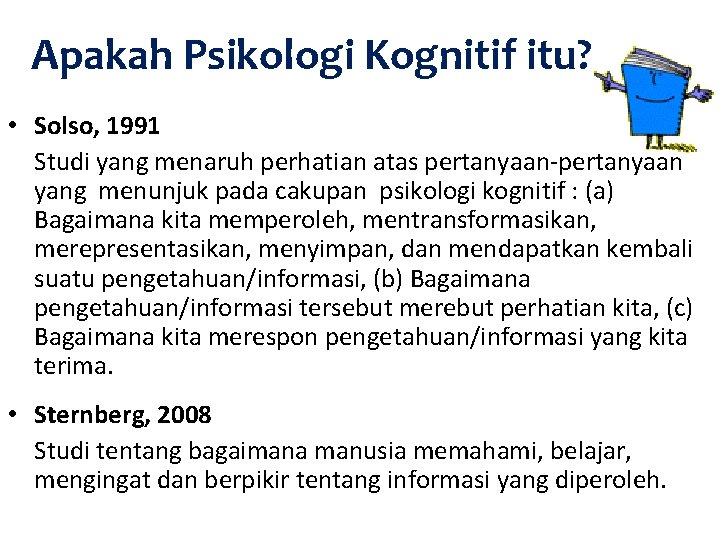 Apakah Psikologi Kognitif itu?

• Solso, 1991

Studi yang menaruh perhatian atas pertanyaan-pertanyaan yang menunjuk pada cakupan psikologi kognitif : (a) Bagaimana kita memperoleh, mentransformasikan, merepresentasikan, menyimpan, dan mendapatkan kembali suatu pengetahuan/informasi, (b) Bagaimana pengetahuan/informasi tersebut merebut perhatian kita, (c) Bagaimana kita merespon pengetahuan/informasi yang kita terima.

• Sternberg, 2008

Studi tentang bagaimana manusia memahami, belajar, mengingat dan berpikir tentang informasi yang diperoleh.